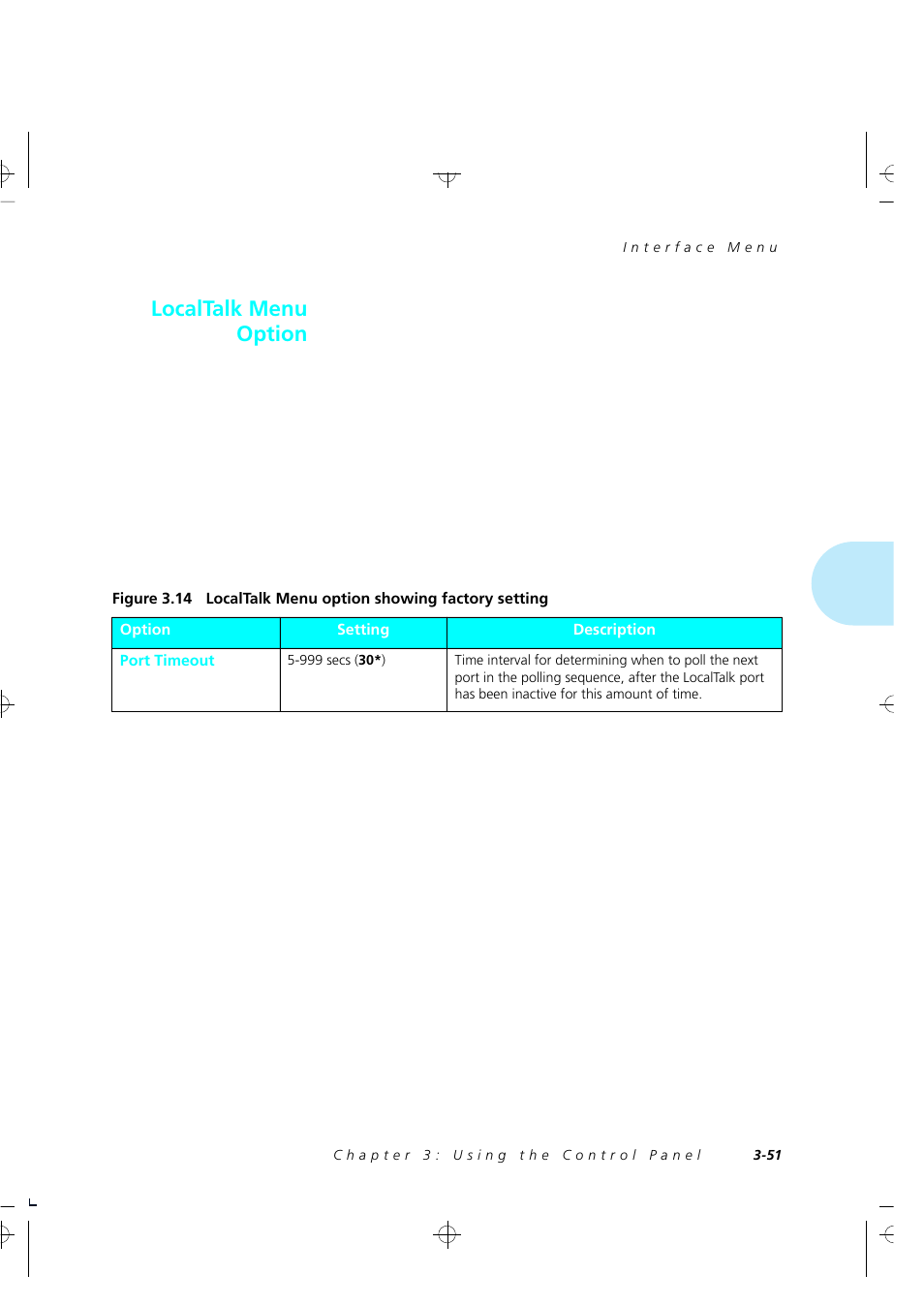 Interface Menu

LocalTalk Menu Option

Figure 3.14 LocalTalk Menu option showing factory setting

| Option | Setting | Description |
|---|---|---|
| Port Timeout | 5-999 secs (30*) | Time interval for determining when to poll the next port in the polling sequence, after the LocalTalk port has been inactive for this amount of time. |

Chapter 3: Using the Control Panel 3-51